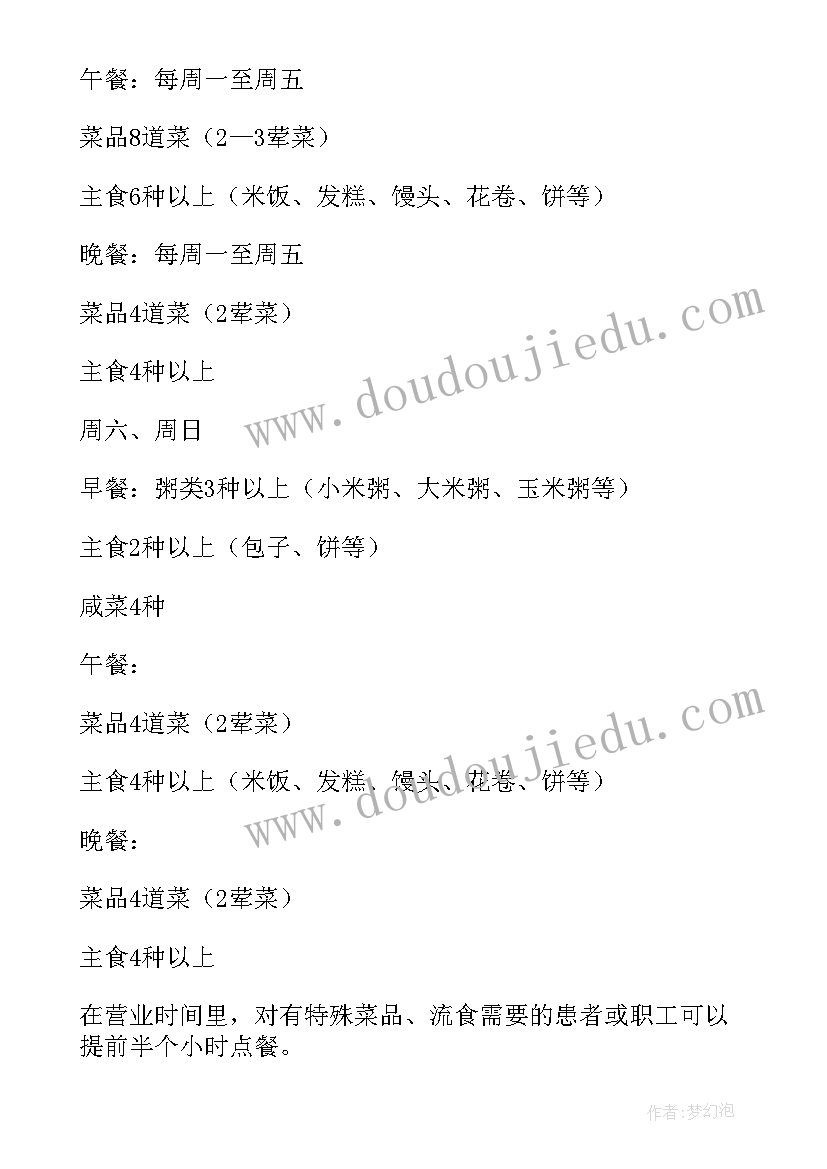 午餐：每周一至周五

菜品8道菜（2—3荤菜）

主食6种以上（米饭、发糕、馒头、花卷、饼等）

晚餐：每周一至周五

菜品4道菜（2荤菜）

主食4种以上

周六、周日

早餐：粥类3种以上（小米粥、大米粥、玉米粥等）

主食2种以上（包子、饼等）

咸菜4种

午餐：

菜品4道菜（2荤菜）

主食4种以上（米饭、发糕、馒头、花卷、饼等）

晚餐：

菜品4道菜（2荤菜）

主食4种以上

在营业时间里，对有特殊菜品、流食需要的患者或职工可以提前半个小时点餐。

www.doudoujiedu.com

www.doudoujiedu.com

作者：梦幻泡